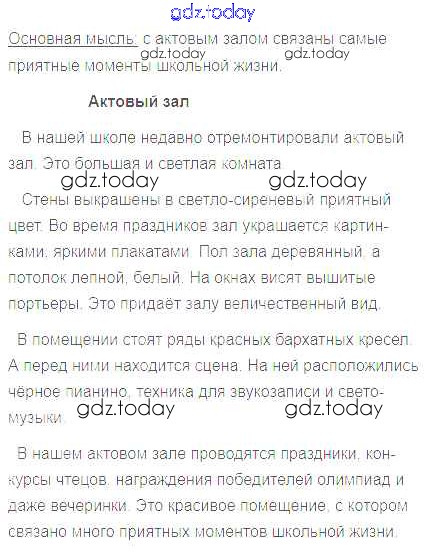 gdz.today

Основная мысль: с актовым залом связаны самые приятные моменты школьной жизни.

gdz.today gdz.today

Актовый зал

В нашей школе недавно отремонтировали актовый зал. Это большая и светлая комната.

gdz.today gdz.today

Стены выкрашены в светло-сиреневый приятный цвет. Во время праздников зал украшается картинками, яркими плакатами. Пол зала деревянный, а потолок лепной, белый. На окнах висят вышитые портьеры. Это придаёт залу величественный вид.

В помещении стоят ряды красных бархатных кресел. А перед ними находится сцена. На ней расположились чёрное пианино, техника для звукозаписи и светомузыки.

gdz.today gdz.today

В нашем актовом зале проводятся праздники, конкурсы чтецов, награждения победителей олимпиад и даже вечеринки. Это красивое помещение, с котором связано много приятных моментов школьной жизни.